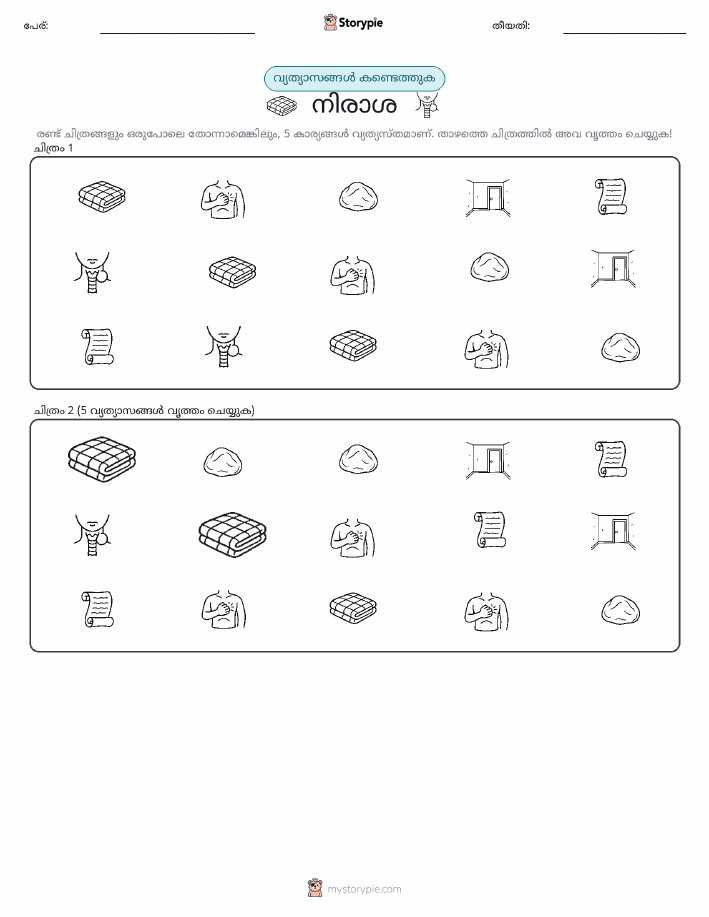 പേര്: ____ Storypie തീയതി: ____

വ്യത്യാസങ്ങൾ കണ്ടെത്തുക

നിരാശ

രണ്ട് ചിത്രങ്ങളും ഒരുപോലെ തോന്നാമെങ്കിലും, 5 കാര്യങ്ങൾ വ്യത്യസ്തമാണ്. താഴത്തെ ചിത്രത്തിൽ അവ വൃത്തം ചെയ്യുക!

ചിത്രം 1

ചിത്രം 2 (5 വ്യത്യാസങ്ങൾ വൃത്തം ചെയ്യുക)

mystorypie.com